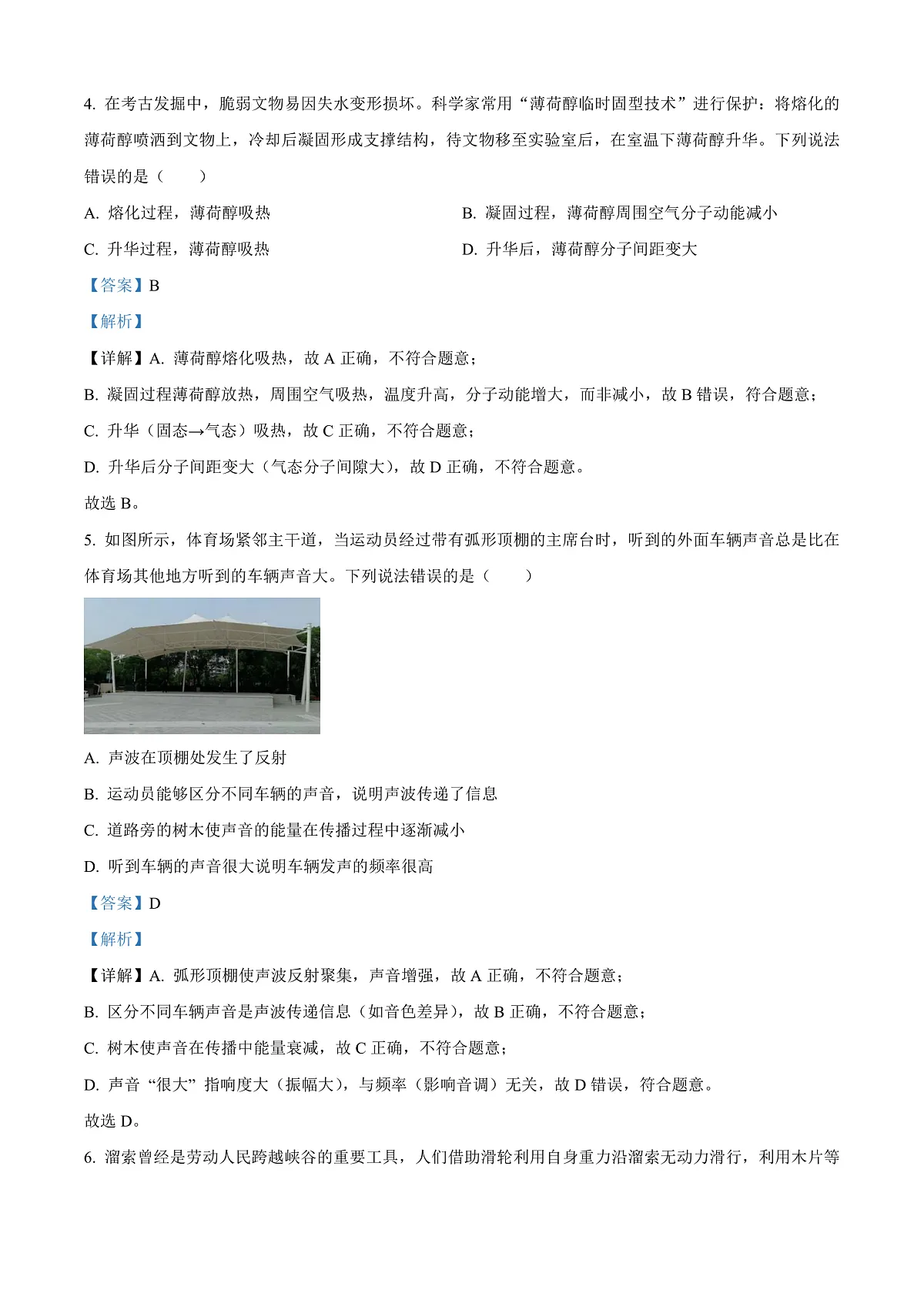 4. 在考古发掘中，脆弱文物易因失水变形损坏。科学家常用“薄荷醇临时固型技术”进行保护：将熔化的薄荷醇喷洒到文物上，冷却后凝固形成支撑结构，待文物移至实验室后，在室温下薄荷醇升华。下列说法错误的是（　　）

A. 熔化过程，薄荷醇吸热

B. 凝固过程，薄荷醇周围空气分子动能减小

C. 升华过程，薄荷醇吸热

D. 升华后，薄荷醇分子间距变大

【答案】B

【解析】

【详解】A. 薄荷醇熔化吸热，故 A 正确，不符合题意；

B. 凝固过程薄荷醇放热，周围空气吸热，温度升高，分子动能增大，而非减小，故 B 错误，符合题意；

C. 升华（固态→气态）吸热，故 C 正确，不符合题意；

D. 升华后分子间距变大（气态分子间隙大），故 D 正确，不符合题意。

故选 B。

5. 如图所示，体育场紧邻主干道，当运动员经过带有弧形顶棚的主席台时，听到的外面车辆声音总是比在体育场其他地方听到的车辆声音大。下列说法错误的是（　　）

A. 声波在顶棚处发生了反射

B. 运动员能够区分不同车辆的声音，说明声波传递了信息

C. 道路旁的树木使声音的能量在传播过程中逐渐减小

D. 听到车辆的声音很大说明车辆发声的频率很高

【答案】D

【解析】

【详解】A. 弧形顶棚使声波反射聚集，声音增强，故 A 正确，不符合题意；

B. 区分不同车辆声音是声波传递信息（如音色差异），故 B 正确，不符合题意；

C. 树木使声音在传播中能量衰减，故 C 正确，不符合题意；

D. 声音“很大”指响度大（振幅大），与频率（影响音调）无关，故 D 错误，符合题意。

故选 D。

6. 溜索曾经是劳动人民跨越峡谷的重要工具，人们借助滑轮利用自身重力沿溜索无动力滑行，利用木片等